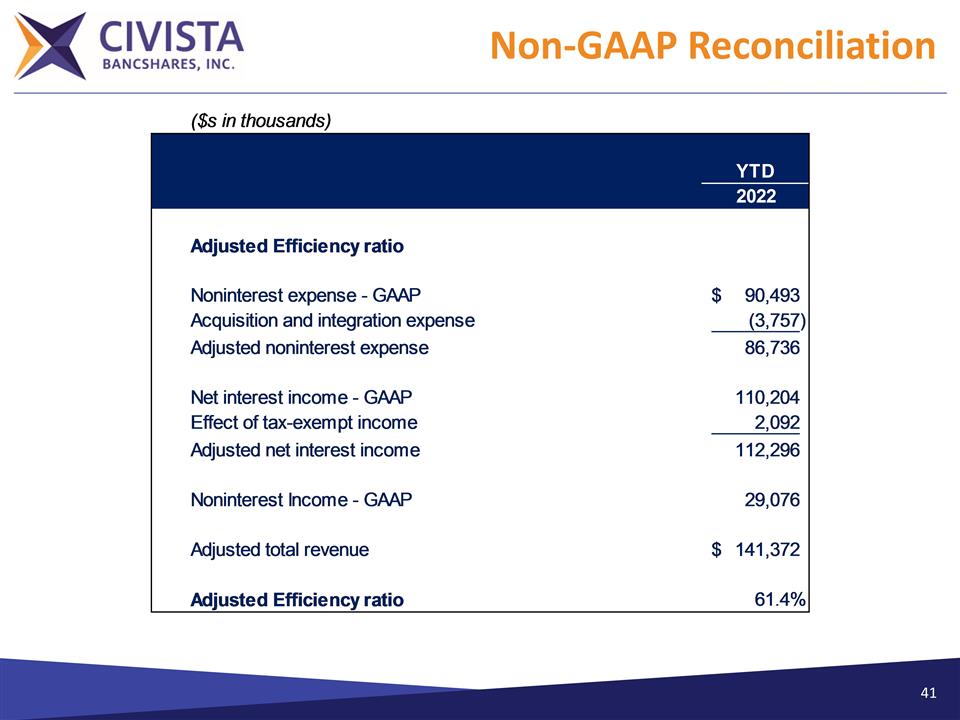 CIVISTA
BANCSHARES, INC.

Non-GAAP Reconciliation

($s in thousands)

| | YTD 2022 |
|---|---|
| **Adjusted Efficiency ratio** | |
| Noninterest expense - GAAP | $ 90,493 |
| Acquisition and integration expense | (3,757) |
| Adjusted noninterest expense | 86,736 |
| Net interest income - GAAP | 110,204 |
| Effect of tax-exempt income | 2,092 |
| Adjusted net interest income | 112,296 |
| Noninterest Income - GAAP | 29,076 |
| Adjusted total revenue | $ 141,372 |
| **Adjusted Efficiency ratio** | 61.4% |

41